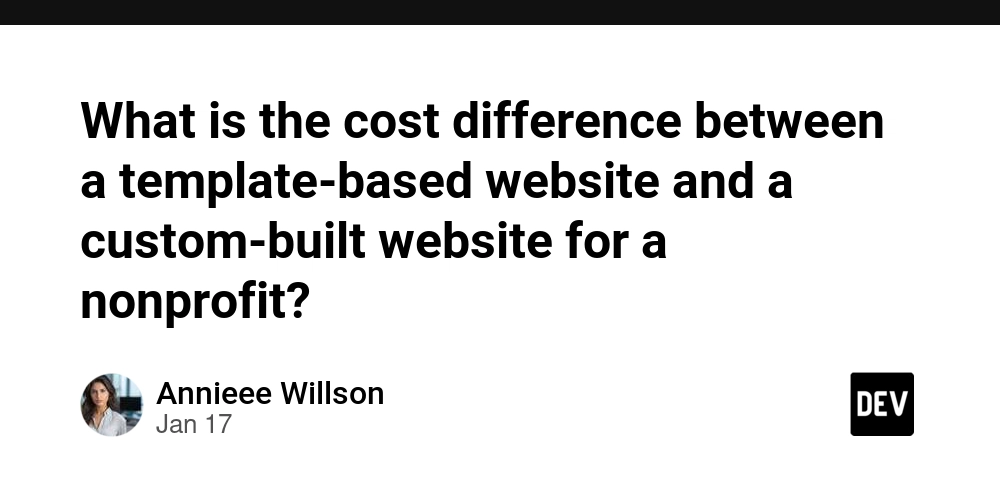 What is the cost difference between a template-based website and a custom-built website for a nonprofit?

Annieee Willson
Jan 17

DEV